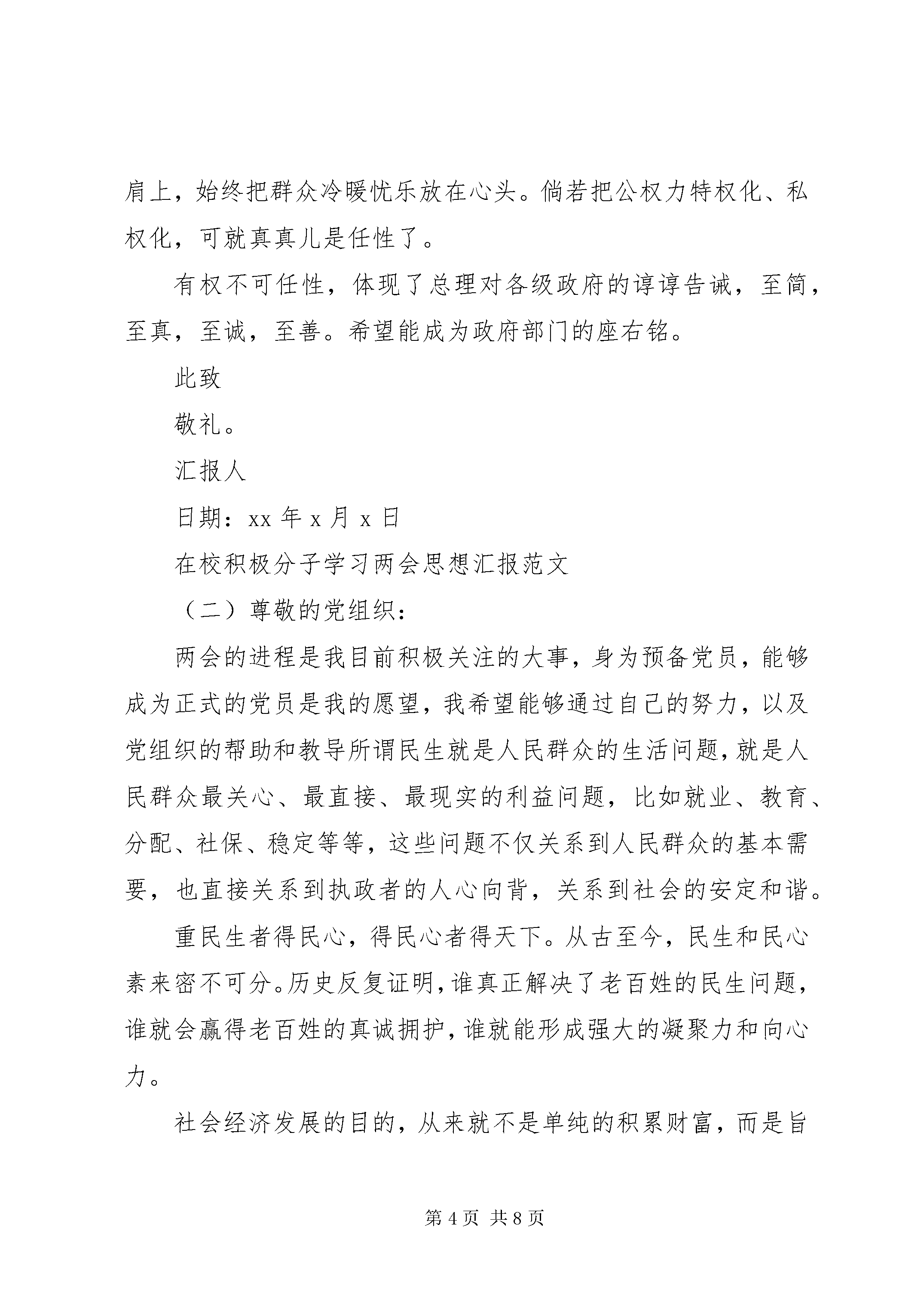 肩上，始终把群众冷暖忧乐放在心头。倘若把公权力特权化、私权化，可就真真儿是任性了。

有权不可任性，体现了总理对各级政府的谆谆告诫，至简，至真，至诚，至善。希望能成为政府部门的座右铭。

此致

敬礼。

汇报人

日期：xx 年 x 月 x 日

在校积极分子学习两会思想汇报范文

（二）尊敬的党组织：

两会的进程是我目前积极关注的大事，身为预备党员，能够成为正式的党员是我的愿望，我希望能够通过自己的努力，以及党组织的帮助和教导所谓民生就是人民群众的生活问题，就是人民群众最关心、最直接、最现实的利益问题，比如就业、教育、分配、社保、稳定等等，这些问题不仅关系到人民群众的基本需要，也直接关系到执政者的人心向背，关系到社会的安定和谐。

重民生者得民心，得民心者得天下。从古至今，民生和民心素来密不可分。历史反复证明，谁真正解决了老百姓的民生问题，谁就会赢得老百姓的真诚拥护，谁就能形成强大的凝聚力和向心力。

社会经济发展的目的，从来就不是单纯的积累财富，而是旨

第 4 页 共 8 页